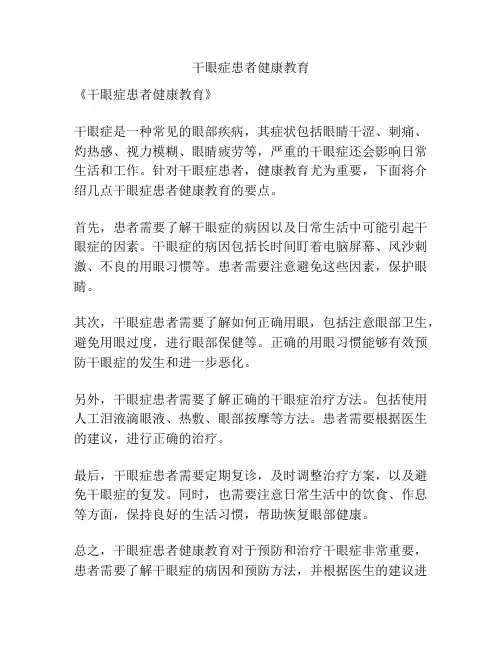 干眼症患者健康教育

《干眼症患者健康教育》

干眼症是一种常见的眼部疾病，其症状包括眼睛干涩、刺痛、灼热感、视力模糊、眼睛疲劳等，严重的干眼症还会影响日常生活和工作。针对干眼症患者，健康教育尤为重要，下面将介绍几点干眼症患者健康教育的要点。

首先，患者需要了解干眼症的病因以及日常生活中可能引起干眼症的因素。干眼症的病因包括长时间盯着电脑屏幕、风沙刺激、不良的用眼习惯等。患者需要注意避免这些因素，保护眼睛。

其次，干眼症患者需要了解如何正确用眼，包括注意眼部卫生，避免用眼过度，进行眼部保健等。正确的用眼习惯能够有效预防干眼症的发生和进一步恶化。

另外，干眼症患者需要了解正确的干眼症治疗方法。包括使用人工泪液滴眼液、热敷、眼部按摩等方法。患者需要根据医生的建议，进行正确的治疗。

最后，干眼症患者需要定期复诊，及时调整治疗方案，以及避免干眼症的复发。同时，也需要注意日常生活中的饮食、作息等方面，保持良好的生活习惯，帮助恢复眼部健康。

总之，干眼症患者健康教育对于预防和治疗干眼症非常重要，患者需要了解干眼症的病因和预防方法，并根据医生的建议进